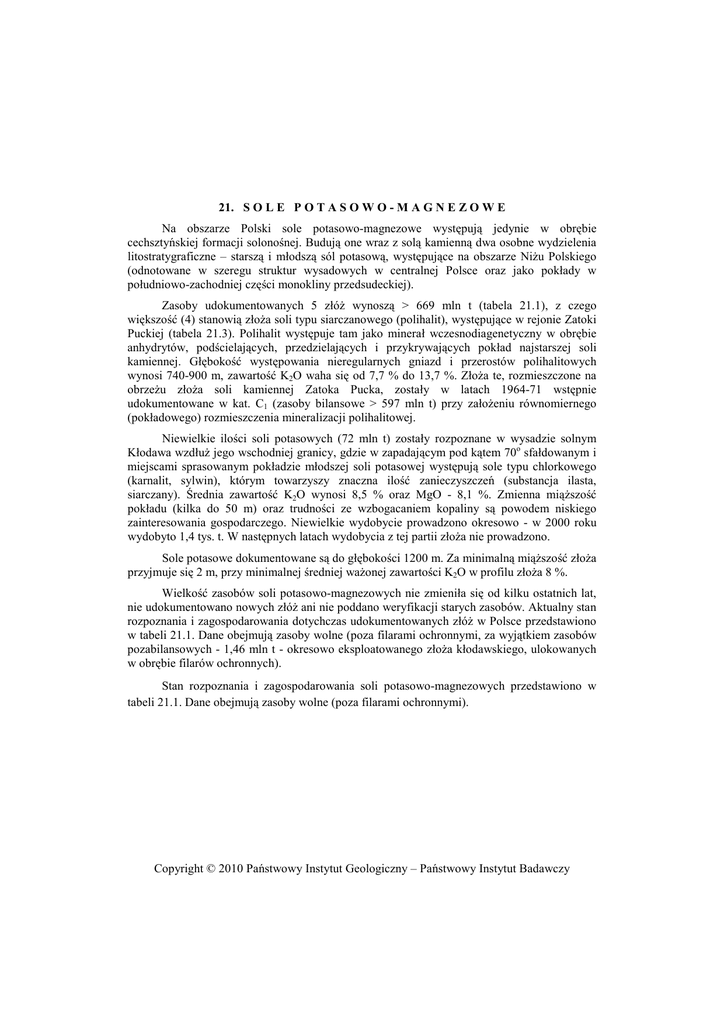 21. SOLE POTASOWO-MAGNEZOWE

Na obszarze Polski sole potasowo-magnezowe występują jedynie w obrębie cechsztyńskiej formacji solonośnej. Budują one wraz z solą kamienną dwa osobne wydzielenia litostratygraficzne – starszą i młodszą sól potasową, występujące na obszarze Niżu Polskiego (odnotowane w szeregu struktur wysadowych w centralnej Polsce oraz jako pokłady w południowo-zachodniej części monokliny przedsudeckiej).

Zasoby udokumentowanych 5 złóż wynoszą > 669 mln t (tabela 21.1), z czego większość (4) stanowią złoża soli typu siarczanowego (polihalit), występujące w rejonie Zatoki Puckiej (tabela 21.3). Polihalit występuje tam jako minerał wczesnodiagenetyczny w obrębie anhydrytów, podścielających, przedzielających i przykrywających pokład najstarszej soli kamiennej. Głębokość występowania nieregularnych gniazd i przerostów polihalitowych wynosi 740-900 m, zawartość $K_2O$ waha się od 7,7 % do 13,7 %. Złoża te, rozmieszczone na obrzeżu złoża soli kamiennej Zatoka Pucka, zostały w latach 1964-71 wstępnie udokumentowane w kat. $C_1$ (zasoby bilansowe > 597 mln t) przy założeniu równomiernego (pokładowego) rozmieszczenia mineralizacji polihalitowej.

Niewielkie ilości soli potasowych (72 mln t) zostały rozpoznane w wysadzie solnym Kłodawa wzdłuż jego wschodniej granicy, gdzie w zapadającym pod kątem $70^o$ sfałdowanym i miejscami sprasowanym pokładzie młodszej soli potasowej występują sole typu chlorkowego (karnalit, sylwin), którym towarzyszy znaczna ilość zanieczyszczeń (substancja ilasta, siarczany). Średnia zawartość $K_2O$ wynosi 8,5 % oraz MgO - 8,1 %. Zmienna miąższość pokładu (kilka do 50 m) oraz trudności ze wzbogacaniem kopaliny są powodem niskiego zainteresowania gospodarczego. Niewielkie wydobycie prowadzono okresowo - w 2000 roku wydobyto 1,4 tys. t. W następnych latach wydobycia z tej partii złoża nie prowadzono.

Sole potasowe dokumentowane są do głębokości 1200 m. Za minimalną miąższość złoża przyjmuje się 2 m, przy minimalnej średniej ważonej zawartości $K_2O$ w profilu złoża 8 %.

Wielkość zasobów soli potasowo-magnezowych nie zmieniła się od kilku ostatnich lat, nie udokumentowano nowych złóż ani nie poddano weryfikacji starych zasobów. Aktualny stan rozpoznania i zagospodarowania dotychczas udokumentowanych złóż w Polsce przedstawiono w tabeli 21.1. Dane obejmują zasoby wolne (poza filarami ochronnymi, za wyjątkiem zasobów pozabilansowych - 1,46 mln t - okresowo eksploatowanego złoża kłodawskiego, ulokowanych w obrębie filarów ochronnych).

Stan rozpoznania i zagospodarowania soli potasowo-magnezowych przedstawiono w tabeli 21.1. Dane obejmują zasoby wolne (poza filarami ochronnymi).

Copyright © 2010 Państwowy Instytut Geologiczny – Państwowy Instytut Badawczy